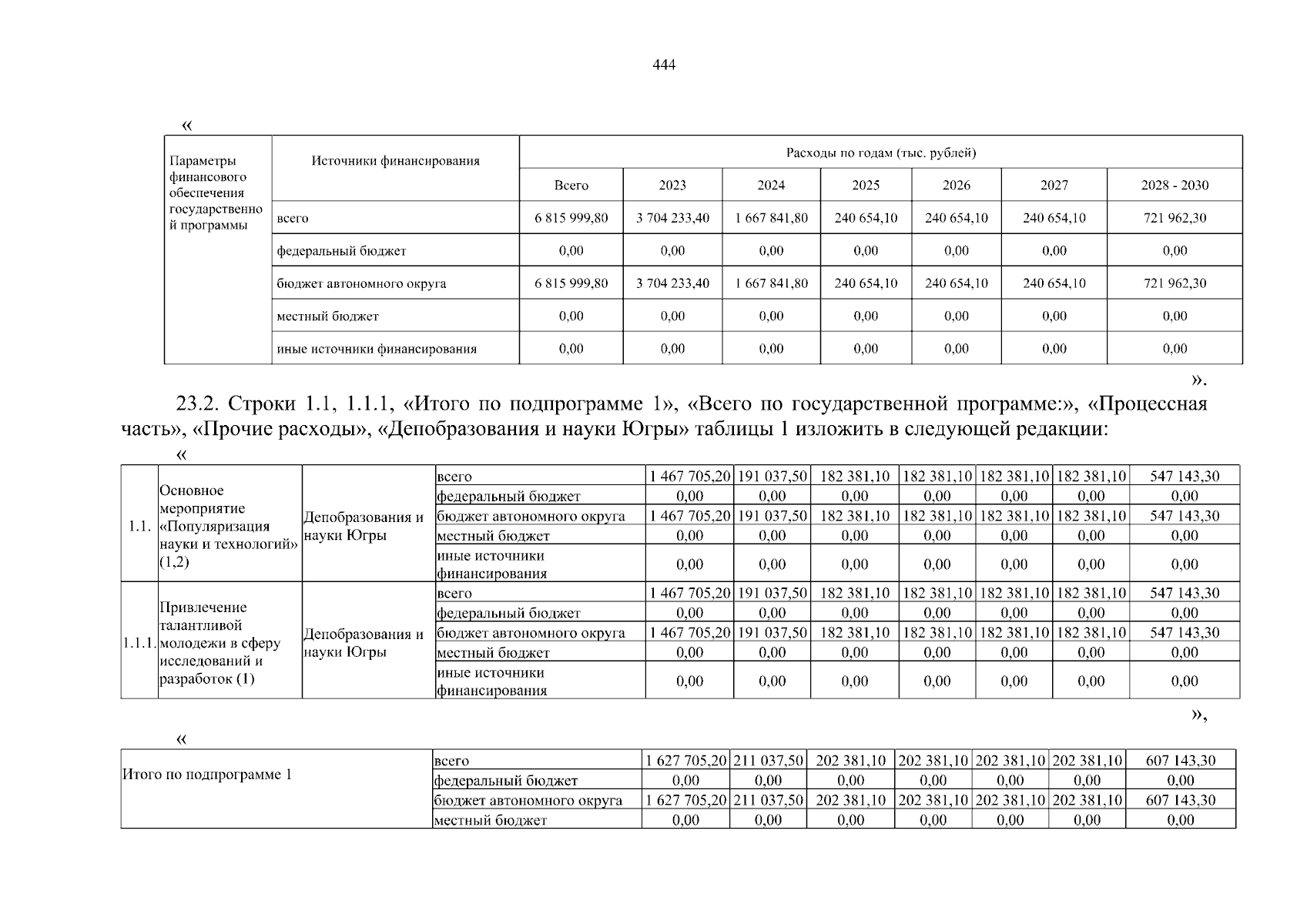 444

«

| Параметры финансового обеспечения государственной программы | Источники финансирования | Расходы по годам (тыс. рублей) | | | | | | |
|---|---|---|---|---|---|---|---|---|
| | | Всего | 2023 | 2024 | 2025 | 2026 | 2027 | 2028 - 2030 |
| | всего | 6 815 999,80 | 3 704 233,40 | 1 667 841,80 | 240 654,10 | 240 654,10 | 240 654,10 | 721 962,30 |
| | федеральный бюджет | 0,00 | 0,00 | 0,00 | 0,00 | 0,00 | 0,00 | 0,00 |
| | бюджет автономного округа | 6 815 999,80 | 3 704 233,40 | 1 667 841,80 | 240 654,10 | 240 654,10 | 240 654,10 | 721 962,30 |
| | местный бюджет | 0,00 | 0,00 | 0,00 | 0,00 | 0,00 | 0,00 | 0,00 |
| | иные источники финансирования | 0,00 | 0,00 | 0,00 | 0,00 | 0,00 | 0,00 | 0,00 |

».

23.2. Строки 1.1, 1.1.1, «Итого по подпрограмме 1», «Всего по государственной программе:», «Процессная часть», «Прочие расходы», «Депобразования и науки Югры» таблицы 1 изложить в следующей редакции:

«

| 1.1. | Основное мероприятие «Популяризация науки и технологий» (1,2) | Депобразования и науки Югры | всего | 1 467 705,20 | 191 037,50 | 182 381,10 | 182 381,10 | 182 381,10 | 182 381,10 | 547 143,30 |
|---|---|---|---|---|---|---|---|---|---|---|
| | | | федеральный бюджет | 0,00 | 0,00 | 0,00 | 0,00 | 0,00 | 0,00 | 0,00 |
| | | | бюджет автономного округа | 1 467 705,20 | 191 037,50 | 182 381,10 | 182 381,10 | 182 381,10 | 182 381,10 | 547 143,30 |
| | | | местный бюджет | 0,00 | 0,00 | 0,00 | 0,00 | 0,00 | 0,00 | 0,00 |
| | | | иные источники финансирования | 0,00 | 0,00 | 0,00 | 0,00 | 0,00 | 0,00 | 0,00 |
| 1.1.1. | Привлечение талантливой молодежи в сферу исследований и разработок (1) | Депобразования и науки Югры | всего | 1 467 705,20 | 191 037,50 | 182 381,10 | 182 381,10 | 182 381,10 | 182 381,10 | 547 143,30 |
| | | | федеральный бюджет | 0,00 | 0,00 | 0,00 | 0,00 | 0,00 | 0,00 | 0,00 |
| | | | бюджет автономного округа | 1 467 705,20 | 191 037,50 | 182 381,10 | 182 381,10 | 182 381,10 | 182 381,10 | 547 143,30 |
| | | | местный бюджет | 0,00 | 0,00 | 0,00 | 0,00 | 0,00 | 0,00 | 0,00 |
| | | | иные источники финансирования | 0,00 | 0,00 | 0,00 | 0,00 | 0,00 | 0,00 | 0,00 |

»,

«

| Итого по подпрограмме 1 | всего | 1 627 705,20 | 211 037,50 | 202 381,10 | 202 381,10 | 202 381,10 | 202 381,10 | 607 143,30 |
|---|---|---|---|---|---|---|---|---|
| | федеральный бюджет | 0,00 | 0,00 | 0,00 | 0,00 | 0,00 | 0,00 | 0,00 |
| | бюджет автономного округа | 1 627 705,20 | 211 037,50 | 202 381,10 | 202 381,10 | 202 381,10 | 202 381,10 | 607 143,30 |
| | местный бюджет | 0,00 | 0,00 | 0,00 | 0,00 | 0,00 | 0,00 | 0,00 |